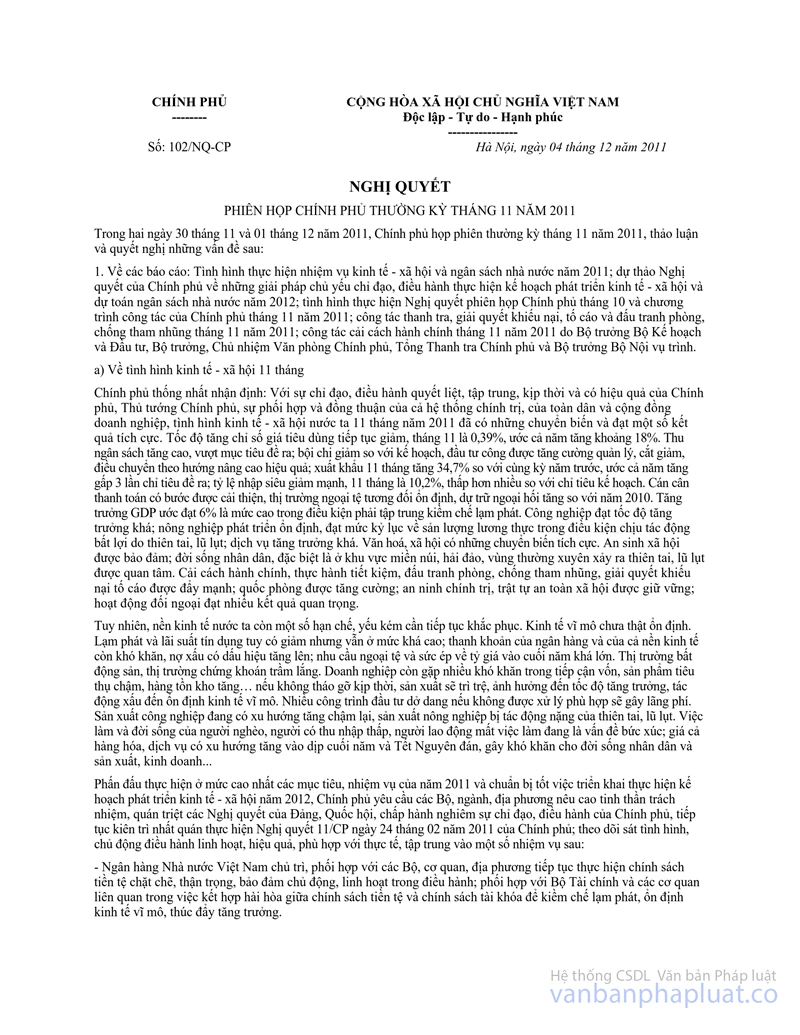 CHÍNH PHỦ
--------

CỘNG HÒA XÃ HỘI CHỦ NGHĨA VIỆT NAM
Độc lập - Tự do - Hạnh phúc
----------------

Số: 102/NQ-CP

Hà Nội, ngày 04 tháng 12 năm 2011

NGHỊ QUYẾT

PHIÊN HỌP CHÍNH PHỦ THƯỜNG KỲ THÁNG 11 NĂM 2011

Trong hai ngày 30 tháng 11 và 01 tháng 12 năm 2011, Chính phủ họp phiên thường kỳ tháng 11 năm 2011, thảo luận và quyết nghị những vấn đề sau:

1. Về các báo cáo: Tình hình thực hiện nhiệm vụ kinh tế - xã hội và ngân sách nhà nước năm 2011; dự thảo Nghị quyết của Chính phủ về những giải pháp chủ yếu chỉ đạo, điều hành thực hiện kế hoạch phát triển kinh tế - xã hội và dự toán ngân sách nhà nước năm 2012; tình hình thực hiện Nghị quyết phiên họp Chính phủ tháng 10 và chương trình công tác của Chính phủ tháng 11 năm 2011; công tác thanh tra, giải quyết khiếu nại, tố cáo và đấu tranh phòng, chống tham nhũng tháng 11 năm 2011; công tác cải cách hành chính tháng 11 năm 2011 do Bộ trưởng Bộ Kế hoạch và Đầu tư, Bộ trưởng, Chủ nhiệm Văn phòng Chính phủ, Tổng Thanh tra Chính phủ và Bộ trưởng Bộ Nội vụ trình.

a) Về tình hình kinh tế - xã hội 11 tháng

Chính phủ thống nhất nhận định: Với sự chỉ đạo, điều hành quyết liệt, tập trung, kịp thời và có hiệu quả của Chính phủ, Thủ tướng Chính phủ, sự phối hợp và đồng thuận của cả hệ thống chính trị, của toàn dân và cộng đồng doanh nghiệp, tình hình kinh tế - xã hội nước ta 11 tháng năm 2011 đã có những chuyển biến và đạt một số kết quả tích cực. Tốc độ tăng chỉ số giá tiêu dùng tiếp tục giảm, tháng 11 là 0,39%, ước cả năm tăng khoảng 18%. Thu ngân sách tăng cao, vượt mục tiêu đề ra; bội chi giảm so với kế hoạch, đầu tư công được tăng cường quản lý, cắt giảm, điều chuyển theo hướng nâng cao hiệu quả; xuất khẩu 11 tháng tăng 34,7% so với cùng kỳ năm trước, ước cả năm tăng gấp 3 lần chỉ tiêu đề ra; tỷ lệ nhập siêu giảm mạnh, 11 tháng là 10,2%, thấp hơn nhiều so với chỉ tiêu kế hoạch. Cán cân thanh toán có bước được cải thiện, thị trường ngoại tệ tương đối ổn định, dự trữ ngoại hối tăng so với năm 2010. Tăng trưởng GDP ước đạt 6% là mức cao trong điều kiện phải tập trung kiềm chế lạm phát. Công nghiệp đạt tốc độ tăng trưởng khá; nông nghiệp phát triển ổn định, đạt mức kỷ lục về sản lượng lương thực trong điều kiện chịu tác động bất lợi do thiên tai, lũ lụt; dịch vụ tăng trưởng khá. Văn hoá, xã hội có những chuyển biến tích cực. An sinh xã hội được bảo đảm; đời sống nhân dân, đặc biệt là ở khu vực miền núi, hải đảo, vùng thường xuyên xảy ra thiên tai, lũ lụt được quan tâm. Cải cách hành chính, thực hành tiết kiệm, đấu tranh phòng, chống tham nhũng, giải quyết khiếu nại tố cáo được đẩy mạnh; quốc phòng được tăng cường; an ninh chính trị, trật tự an toàn xã hội được giữ vững; hoạt động đối ngoại đạt nhiều kết quả quan trọng.

Tuy nhiên, nền kinh tế nước ta còn một số hạn chế, yếu kém cần tiếp tục khắc phục. Kinh tế vĩ mô chưa thật ổn định. Lạm phát và lãi suất tín dụng tuy có giảm nhưng vẫn ở mức khá cao; thanh khoản của ngân hàng và của cả nền kinh tế còn khó khăn, nợ xấu có dấu hiệu tăng lên; nhu cầu ngoại tệ và sức ép về tỷ giá vào cuối năm khá lớn. Thị trường bất động sản, thị trường chứng khoán trầm lắng. Doanh nghiệp còn gặp nhiều khó khăn trong tiếp cận vốn, sản phẩm tiêu thụ chậm, hàng tồn kho tăng… nếu không tháo gỡ kịp thời, sản xuất sẽ trì trệ, ảnh hưởng đến tốc độ tăng trưởng, tác động xấu đến ổn định kinh tế vĩ mô. Nhiều công trình đầu tư dở dang nếu không được xử lý phù hợp sẽ gây lãng phí. Sản xuất công nghiệp đang có xu hướng tăng chậm lại, sản xuất nông nghiệp bị tác động nặng của thiên tai, lũ lụt. Việc làm và đời sống của người nghèo, người có thu nhập thấp, người lao động mất việc làm đang là vấn đề bức xúc; giá cả hàng hóa, dịch vụ có xu hướng tăng vào dịp cuối năm và Tết Nguyên đán, gây khó khăn cho đời sống nhân dân và sản xuất, kinh doanh...

Phấn đấu thực hiện ở mức cao nhất các mục tiêu, nhiệm vụ của năm 2011 và chuẩn bị tốt việc triển khai thực hiện kế hoạch phát triển kinh tế - xã hội năm 2012, Chính phủ yêu cầu các Bộ, ngành, địa phương nêu cao tinh thần trách nhiệm, quán triệt các Nghị quyết của Đảng, Quốc hội, chấp hành nghiêm sự chỉ đạo, điều hành của Chính phủ, tiếp tục kiên trì nhất quán thực hiện Nghị quyết 11/CP ngày 24 tháng 02 năm 2011 của Chính phủ; theo dõi sát tình hình, chủ động điều hành linh hoạt, hiệu quả, phù hợp với thực tế, tập trung vào một số nhiệm vụ sau:

- Ngân hàng Nhà nước Việt Nam chủ trì, phối hợp với các Bộ, cơ quan, địa phương tiếp tục thực hiện chính sách tiền tệ chặt chẽ, thận trọng, bảo đảm chủ động, linh hoạt trong điều hành; phối hợp với Bộ Tài chính và các cơ quan liên quan trong việc kết hợp hài hòa giữa chính sách tiền tệ và chính sách tài khóa để kiềm chế lạm phát, ổn định kinh tế vĩ mô, thúc đẩy tăng trưởng.

Hệ thống CSDL Văn bản Pháp luật
vanbanphapluat.co